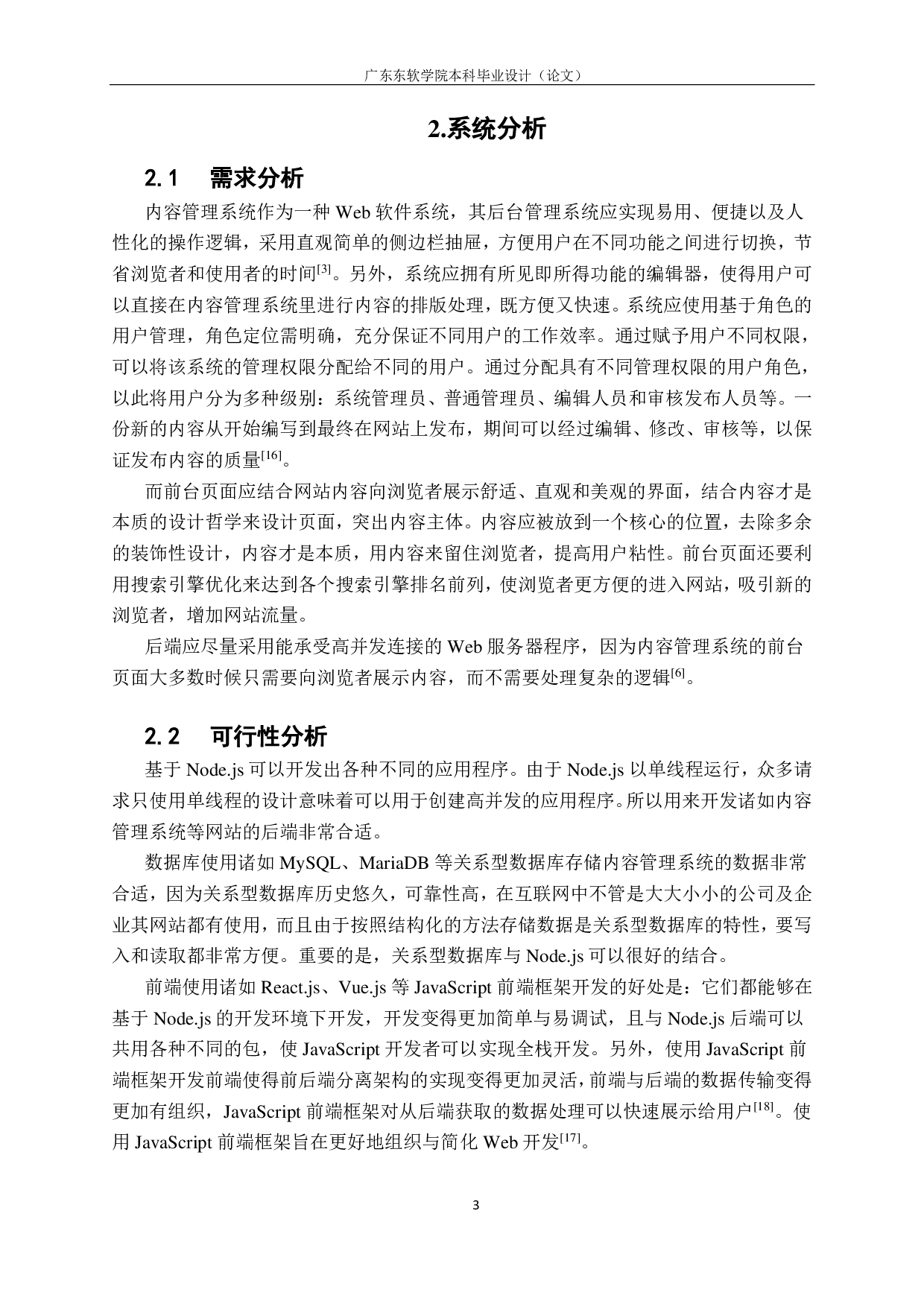 广东东软学院本科毕业设计（论文）

2.系统分析

2.1 需求分析

内容管理系统作为一种 Web 软件系统，其后台管理系统应实现易用、便捷以及人性化的操作逻辑，采用直观简单的侧边栏抽屉，方便用户在不同功能之间进行切换，节省浏览者和使用者的时间$^{[3]}$。另外，系统应拥有所见即所得功能的编辑器，使得用户可以直接在内容管理系统里进行内容的排版处理，既方便又快速。系统应使用基于角色的用户管理，角色定位需明确，充分保证不同用户的工作效率。通过赋予用户不同权限，可以将该系统的管理权限分配给不同的用户。通过分配具有不同管理权限的用户角色，以此将用户分为多种级别：系统管理员、普通管理员、编辑人员和审核发布人员等。一份新的内容从开始编写到最终在网站上发布，期间可以经过编辑、修改、审核等，以保证发布内容的质量$^{[16]}$。

而前台页面应结合网站内容向浏览者展示舒适、直观和美观的界面，结合内容才是本质的设计哲学来设计页面，突出内容主体。内容应被放到一个核心的位置，去除多余的装饰性设计，内容才是本质，用内容来留住浏览者，提高用户粘性。前台页面还要利用搜索引擎优化来达到各个搜索引擎排名前列，使浏览者更方便的进入网站，吸引新的浏览者，增加网站流量。

后端应尽量采用能承受高并发连接的 Web 服务器程序，因为内容管理系统的前台页面大多数时候只需要向浏览者展示内容，而不需要处理复杂的逻辑$^{[6]}$。

2.2 可行性分析

基于 Node.js 可以开发出各种不同的应用程序。由于 Node.js 以单线程运行，众多请求只使用单线程的设计意味着可以用于创建高并发的应用程序。所以用来开发诸如内容管理系统等网站的后端非常合适。

数据库使用诸如 MySQL、MariaDB 等关系型数据库存储内容管理系统的数据非常合适，因为关系型数据库历史悠久，可靠性高，在互联网中不管是大大小小的公司及企业其网站都有使用，而且由于按照结构化的方法存储数据是关系型数据库的特性，要写入和读取都非常方便。重要的是，关系型数据库与 Node.js 可以很好的结合。

前端使用诸如 React.js、Vue.js 等 JavaScript 前端框架开发的好处是：它们都能够在基于 Node.js 的开发环境下开发，开发变得更加简单与易调试，且与 Node.js 后端可以共用各种不同的包，使 JavaScript 开发者可以实现全栈开发。另外，使用 JavaScript 前端框架开发前端使得前后端分离架构的实现变得更加灵活，前端与后端的数据传输变得更加有组织，JavaScript 前端框架对从后端获取的数据处理可以快速展示给用户$^{[18]}$。使用 JavaScript 前端框架旨在更好地组织与简化 Web 开发$^{[17]}$。

3